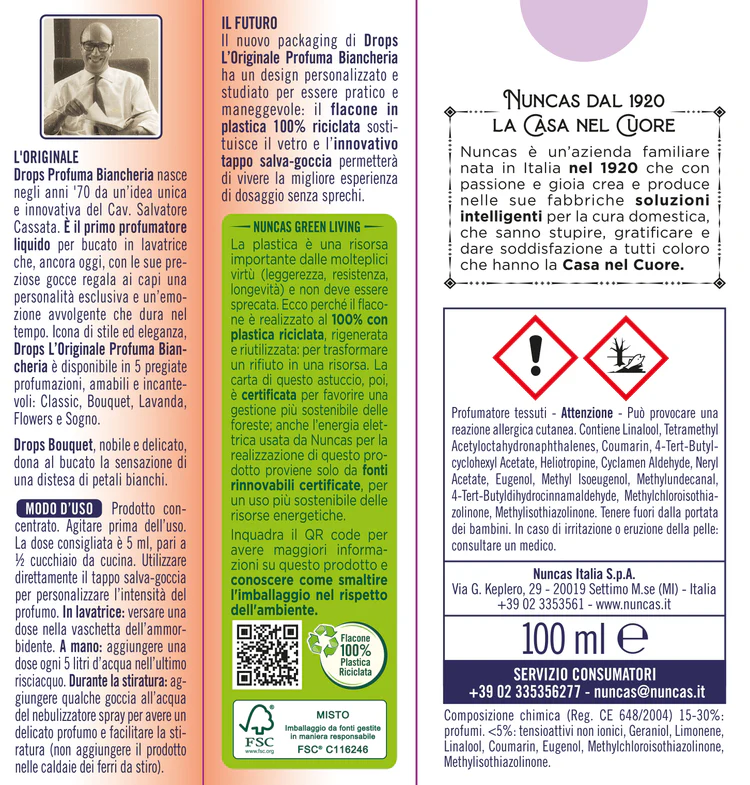 L'ORIGINALE
Drops Profuma Biancheria nasce negli anni '70 da un'idea unica e innovativa del Cav. Salvatore Cassata. È il primo profumatore liquido per bucato in lavatrice che, ancora oggi, con le sue preziose gocce regala ai capi una personalità esclusiva e un'emozione avvolgente che dura nel tempo. Icona di stile ed eleganza, Drops L'Originale Profuma Biancheria è disponibile in 5 pregiate profumazioni, amabili e incantevoli: Classic, Bouquet, Lavanda, Flowers e Sogno.

Drops Bouquet, nobile e delicato, dona al bucato la sensazione di una distesa di petali bianchi.

MODO D'USO Prodotto concentrato. Agitare prima dell'uso. La dose consigliata è 5 ml, pari a ½ cucchiaio da cucina. Utilizzare direttamente il tappo salva-goccia per personalizzare l'intensità del profumo. In lavatrice: versare una dose nella vaschetta dell'ammorbidente. A mano: aggiungere una dose ogni 5 litri d'acqua nell'ultimo risciacquo. Durante la stiratura: aggiungere qualche goccia all'acqua del nebulizzatore spray per avere un delicato profumo e facilitare la stiratura (non aggiungere il prodotto nelle caldaie dei ferri da stiro).

IL FUTURO
Il nuovo packaging di Drops L'Originale Profuma Biancheria ha un design personalizzato e studiato per essere pratico e maneggevole: il flacone in plastica 100% riciclata sostituisce il vetro e l'innovativo tappo salva-goccia permetterà di vivere la migliore esperienza di dosaggio senza sprechi.

NUNCAS GREEN LIVING
La plastica è una risorsa importante dalle molteplici virtù (leggerezza, resistenza, longevità) e non deve essere sprecata. Ecco perché il flacone è realizzato al 100% con plastica riciclata, rigenerata e riutilizzata: per trasformare un rifiuto in una risorsa. La carta di questo astuccio, poi, è certificata per favorire una gestione più sostenibile delle foreste; anche l'energia elettrica usata da Nuncas per la realizzazione di questo prodotto proviene solo da fonti rinnovabili certificate, per un uso più sostenibile delle risorse energetiche.

Inquadra il QR code per avere maggiori informazioni su questo prodotto e conoscere come smaltire l'imballaggio nel rispetto dell'ambiente.

Flacone 100% Plastica Riciclata

FSC www.fsc.org
MISTO
Imballaggio da fonti gestite in maniera responsabile
FSC® C116246

NUNCAS DAL 1920
LA CASA NEL CUORE
Nuncas è un'azienda familiare nata in Italia nel 1920 che con passione e gioia crea e produce nelle sue fabbriche soluzioni intelligenti per la cura domestica, che sanno stupire, gratificare e dare soddisfazione a tutti coloro che hanno la Casa nel Cuore.

Profumatore tessuti - Attenzione - Può provocare una reazione allergica cutanea. Contiene Linalool, Tetramethyl Acetyloctahydronaphthalenes, Coumarin, 4-Tert-Butylcyclohexyl Acetate, Heliotropine, Cyclamen Aldehyde, Neryl Acetate, Eugenol, Methyl Isoeugenol, Methylundecanal, 4-Tert-Butyldihydrocinnamaldehyde, Methylchloroisothiazolinone, Methylisothiazolinone. Tenere fuori dalla portata dei bambini. In caso di irritazione o eruzione della pelle: consultare un medico.

Nuncas Italia S.p.A.
Via G. Keplero, 29 - 20019 Settimo M.se (MI) - Italia
+39 02 3353561 - www.nuncas.it

100 ml ℮

SERVIZIO CONSUMATORI
+39 02 335356277 - nuncas@nuncas.it

Composizione chimica (Reg. CE 648/2004) 15-30%: profumi. <5%: tensioattivi non ionici, Geraniol, Limonene, Linalool, Coumarin, Eugenol, Methylchloroisothiazolinone, Methylisothiazolinone.